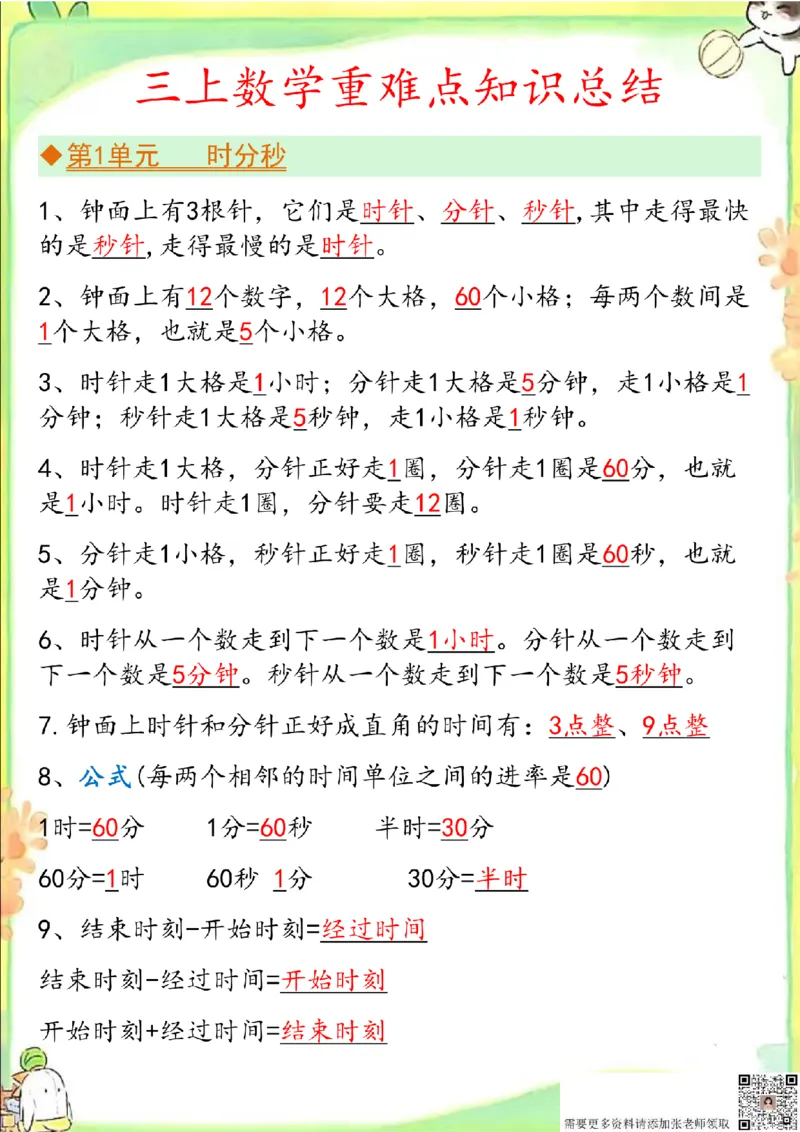 三上数学重难点知识总结

◆第1单元　　时分秒

1、钟面上有3根针，它们是时针、分针、秒针,其中走得最快的是秒针,走得最慢的是时针。

2、钟面上有12个数字，12个大格，60个小格；每两个数间是1个大格，也就是5个小格。

3、时针走1大格是1小时；分针走1大格是5分钟，走1小格是1分钟；秒针走1大格是5秒钟，走1小格是1秒钟。

4、时针走1大格，分针正好走1圈，分针走1圈是60分，也就是1小时。时针走1圈，分针要走12圈。

5、分针走1小格，秒针正好走1圈，秒针走1圈是60秒，也就是1分钟。

6、时针从一个数走到下一个数是1小时。分针从一个数走到下一个数是5分钟。秒针从一个数走到下一个数是5秒钟。

7. 钟面上时针和分针正好成直角的时间有：3点整、9点整

8、公式(每两个相邻的时间单位之间的进率是60)

1时=60分　　1分=60秒　　半时=30分

60分=1时　　60秒 1分　　30分=半时

9、结束时刻-开始时刻=经过时间

结束时刻-经过时间=开始时刻

开始时刻+经过时间=结束时刻

需要更多资料请添加张老师领取